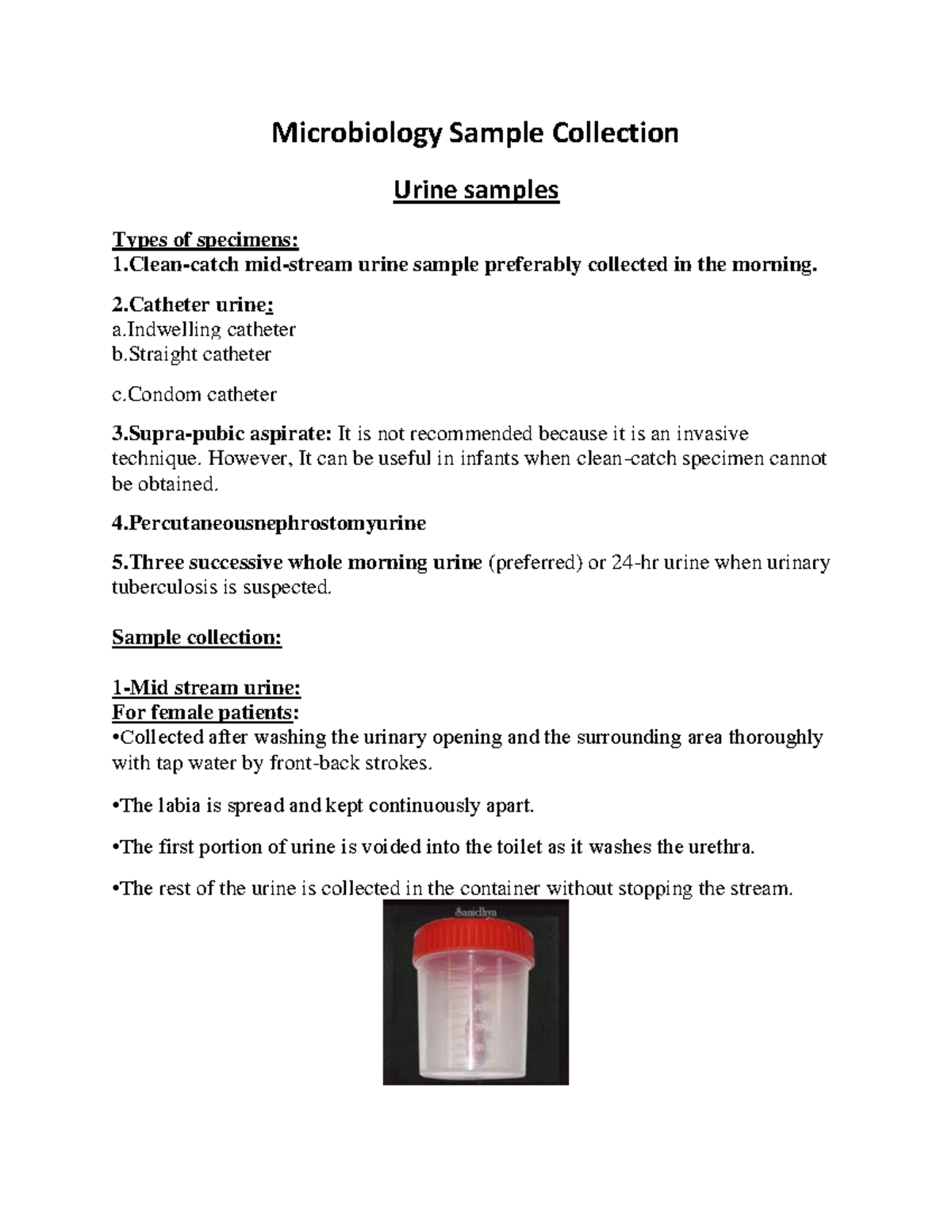 Microbiology Sample Collection

Urine samples

Types of specimens:
1.Clean-catch mid-stream urine sample preferably collected in the morning.

2.Catheter urine:
a.Indwelling catheter
b.Straight catheter

c.Condom catheter

3.Supra-pubic aspirate: It is not recommended because it is an invasive technique. However, It can be useful in infants when clean-catch specimen cannot be obtained.

4.Percutaneousnephrostomyurine

5.Three successive whole morning urine (preferred) or 24-hr urine when urinary tuberculosis is suspected.

Sample collection:

1-Mid stream urine:
For female patients:
•Collected after washing the urinary opening and the surrounding area thoroughly with tap water by front-back strokes.

•The labia is spread and kept continuously apart.

•The first portion of urine is voided into the toilet as it washes the urethra.

•The rest of the urine is collected in the container without stopping the stream.

Sanidhya